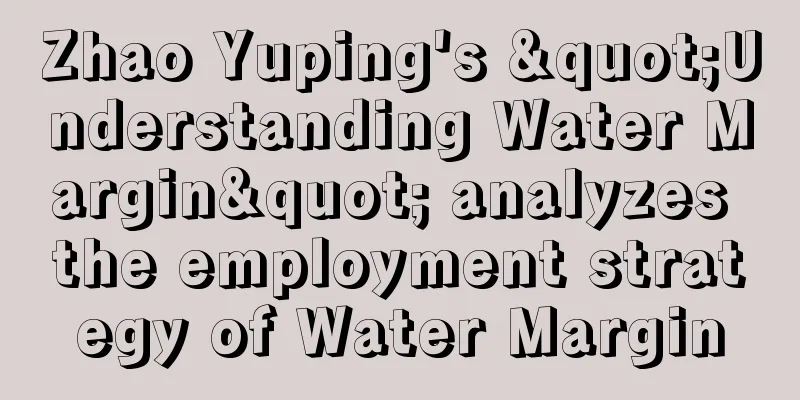 Zhao Yuping's &quot;Understanding Water Margin&quot; analyzes the employment strategy of Water Margin